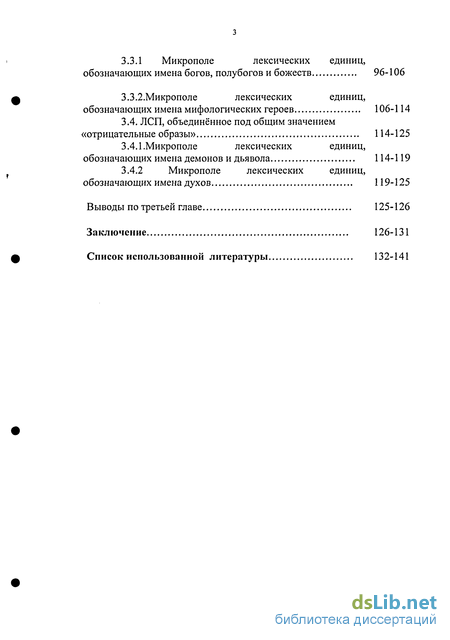 3

3.3.1 Микрополе лексических единиц, обозначающих имена богов, полубогов и божеств…………. 96-106

3.3.2.Микрополе лексических единиц, обозначающих имена мифологических героев………………. 106-114

3.4. ЛСП, объединённое под общим значением «отрицательные образы»………………………………………. 114-125

3.4.1.Микрополе лексических единиц, обозначающих имена демонов и дьявола…………………… 114-119

3.4.2 Микрополе лексических единиц, обозначающих имена духов………………………………… 119-125

Выводы по третьей главе…………………………………… 125-126

Заключение………………………………………………… 126-131

Список использованной литературы…………………… 132-141

dsLib.net
библиотека диссертаций